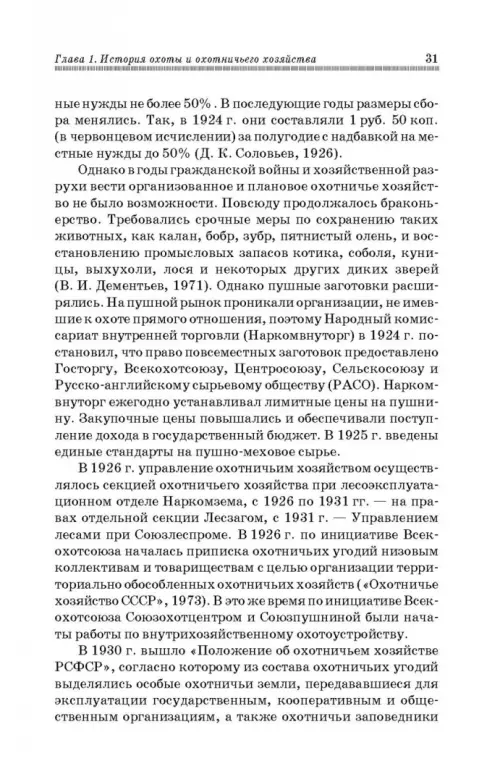 Глава 1. История охоты и охотничьего хозяйства 31

ные нужды не более 50% . В последующие годы размеры сбора менялись. Так, в 1924 г. они составляли 1 руб. 50 коп. (в червонцевом исчислении) за полугодие с надбавкой на местные нужды до 50% (Д. К. Соловьев, 1926).

Однако в годы гражданской войны и хозяйственной разрухи вести организованное и плановое охотничье хозяйство не было возможности. Повсюду продолжалось браконьерство. Требовались срочные меры по сохранению таких животных, как калан, бобр, зубр, пятнистый олень, и восстановлению промысловых запасов котика, соболя, куницы, выхухоли, лося и некоторых других диких зверей (В. И. Дементьев, 1971). Однако пушные заготовки расширялись. На пушной рынок проникали организации, не имевшие к охоте прямого отношения, поэтому Народный комиссариат внутренней торговли (Наркомвнуторг) в 1924 г. постановил, что право повсеместных заготовок предоставлено Госторгу, Всекохотсоюзу, Центросоюзу, Сельскосоюзу и Русско-английскому сырьевому обществу (РАСО). Наркомвнуторг ежегодно устанавливал лимитные цены на пушнину. Закупочные цены повышались и обеспечивали поступление дохода в государственный бюджет. В 1925 г. введены единые стандарты на пушно-меховое сырье.

В 1926 г. управление охотничьим хозяйством осуществлялось секцией охотничьего хозяйства при лесоэксплуатационном отделе Наркомзема, с 1926 по 1931 гг. — на правах отдельной секции Лесзагом, с 1931 г. — Управлением лесами при Союзлеспроме. В 1926 г. по инициативе Всекохотсоюза началась приписка охотничьих угодий низовым коллективам и товариществам с целью организации территориально обособленных охотничьих хозяйств («Охотничье хозяйство СССР», 1973). В это же время по инициативе Всекохотсоюза Союзохотцентром и Союзпушниной были начаты работы по внутрихозяйственному охотоустройству.

В 1930 г. вышло «Положение об охотничьем хозяйстве РСФСР», согласно которому из состава охотничьих угодий выделялись особые охотничьи земли, передававшиеся для эксплуатации государственным, кооперативным и общественным организациям, а также охотничьи заповедники